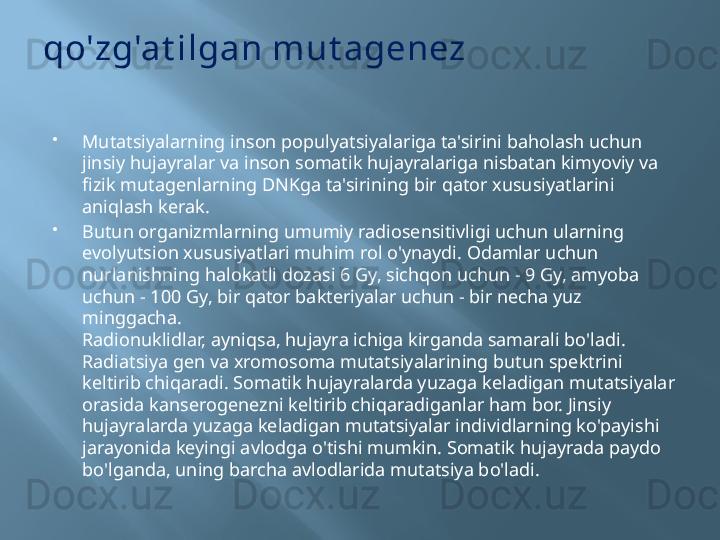 qo'zg'atilgan mutagenez

• Mutatsiyalarning inson populyatsiyalariga ta'sirini baholash uchun jinsiy hujayralar va inson somatik hujayralariga nisbatan kimyoviy va fizik mutagenlarning DNKga ta'sirining bir qator xususiyatlarini aniqlash kerak.

• Butun organizmlarning umumiy radiosensitivligi uchun ularning evolyutsion xususiyatlari muhim rol o'ynaydi. Odamlar uchun nurlanishning halokatli dozasi 6 Gy, sichqon uchun - 9 Gy, amyoba uchun - 100 Gy, bir qator bakteriyalar uchun - bir necha yuz minggacha.
Radionuklidlar, ayniqsa, hujayra ichiga kirganda samarali bo'ladi. Radiatsiya gen va xromosoma mutatsiyalarining butun spektrini keltirib chiqaradi. Somatik hujayralarda yuzaga keladigan mutatsiyalar orasida kanserogenezni keltirib chiqaradiganlar ham bor. Jinsiy hujayralarda yuzaga keladigan mutatsiyalar individlarning ko'payishi jarayonida keyingi avlodga o'tishi mumkin. Somatik hujayrada paydo bo'lganda, uning barcha avlodlarida mutatsiya bo'ladi.

Docx.uz